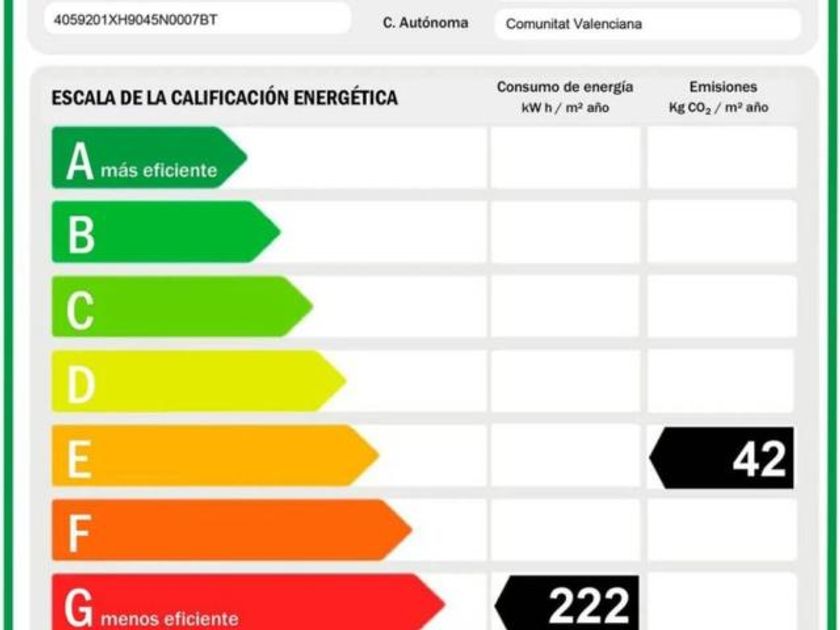 4059201XH9045N0007BT

C. Autónoma

Comunitat Valenciana

ESCALA DE LA CALIFICACIÓN ENERGÉTICA

Consumo de energía
kW h / m² año

Emisiones
Kg $CO_2$ / m² año

A más eficiente

B

C

D

E

42

F

G menos eficiente

222